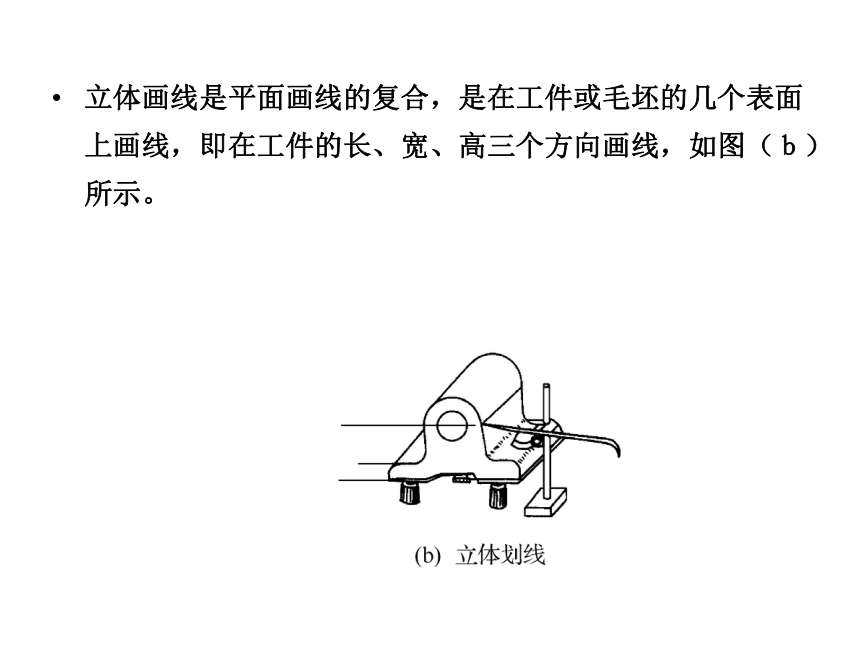 • 立体画线是平面画线的复合，是在工件或毛坯的几个表面上画线，即在工件的长、宽、高三个方向画线，如图（ b ）所示。

(b) 立体划线